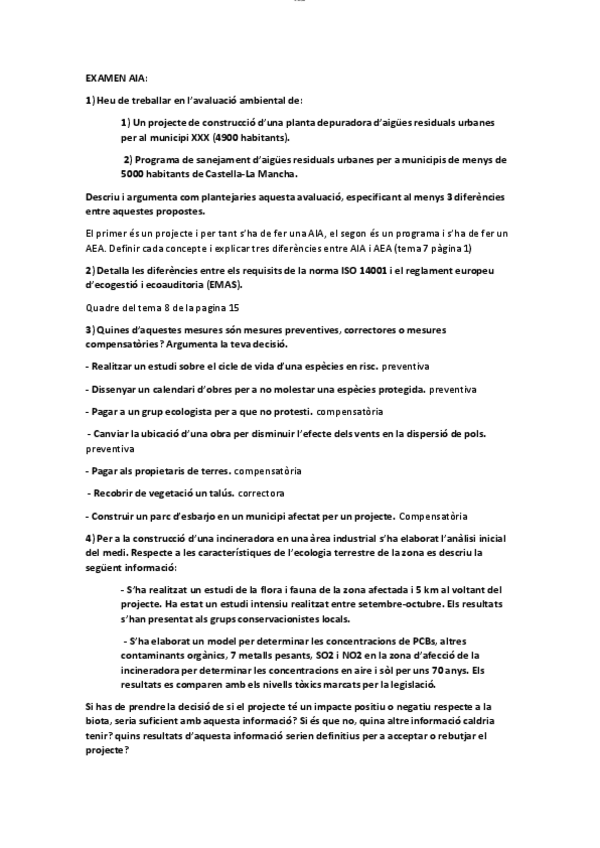 EXAMEN AIA:

1) Heu de treballar en l'avaluació ambiental de:

1) Un projecte de construcció d'una planta depuradora d'aigües residuals urbanes per al municipi XXX (4900 habitants).

2) Programa de sanejament d'aigües residuals urbanes per a municipis de menys de 5000 habitants de Castella-La Mancha.

Descriu i argumenta com plantejaries aquesta avaluació, especificant al menys 3 diferències entre aquestes propostes.

El primer és un projecte i per tant s'ha de fer una AIA, el segon és un programa i s'ha de fer un AEA. Definir cada concepte i explicar tres diferències entre AIA i AEA (tema 7 pàgina 1)

2) Detalla les diferències entre els requisits de la norma ISO 14001 i el reglament europeu d'ecogestió i ecoauditoria (EMAS).

Quadre del tema 8 de la pagina 15

3) Quines d'aquestes mesures són mesures preventives, correctores o mesures compensatòries? Argumenta la teva decisió.

- Realitzar un estudi sobre el cicle de vida d'una espècies en risc. preventiva

- Dissenyar un calendari d'obres per a no molestar una espècies protegida. preventiva

- Pagar a un grup ecologista per a que no protesti. compensatòria

- Canviar la ubicació d'una obra per disminuir l'efecte dels vents en la dispersió de pols. preventiva

- Pagar als propietaris de terres. compensatòria

- Recobrir de vegetació un talús. correctora

- Construir un parc d'esbarjo en un municipi afectat per un projecte. Compensatòria

4) Per a la construcció d'una incineradora en una àrea industrial s'ha elaborat l'anàlisi inicial del medi. Respecte a les característiques de l'ecologia terrestre de la zona es descriu la següent informació:

- S'ha realitzat un estudi de la flora i fauna de la zona afectada i 5 km al voltant del projecte. Ha estat un estudi intensiu realitzat entre setembre-octubre. Els resultats s'han presentat als grups conservacionistes locals.

- S'ha elaborat un model per determinar les concentracions de PCBs, altres contaminants orgànics, 7 metalls pesants, SO2 i NO2 en la zona d'afecció de la incineradora per determinar les concentracions en aire i sòl per uns 70 anys. Els resultats es comparen amb els nivells tòxics marcats per la legislació.

Si has de prendre la decisió de si el projecte té un impacte positiu o negatiu respecte a la biota, seria suficient amb aquesta informació? Si és que no, quina altre informació caldria tenir? quins resultats d'aquesta informació serien definitius per a acceptar o rebutjar el projecte?